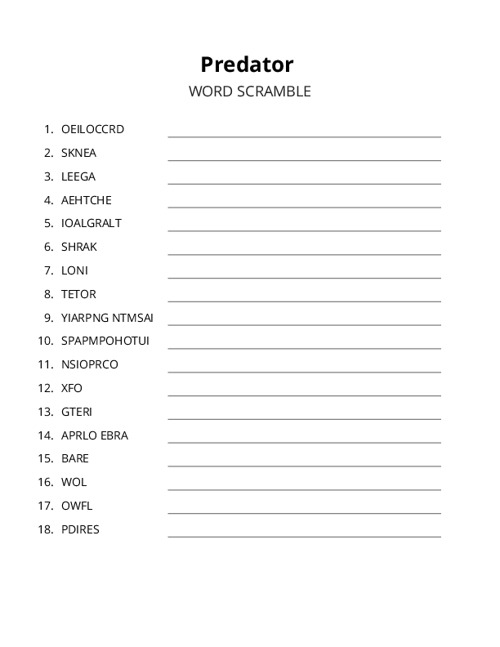 Predator

WORD SCRAMBLE

1. OEILOCCRD
2. SKNEA
3. LEEGA
4. AEHTCHE
5. IOALGRALT
6. SHRAK
7. LONI
8. TETOR
9. YIARPNG NTMSAI
10. SPAPMPOHOTUI
11. NSIOPRCO
12. XFO
13. GTERI
14. APRLO EBRA
15. BARE
16. WOL
17. OWFL
18. PDIRES